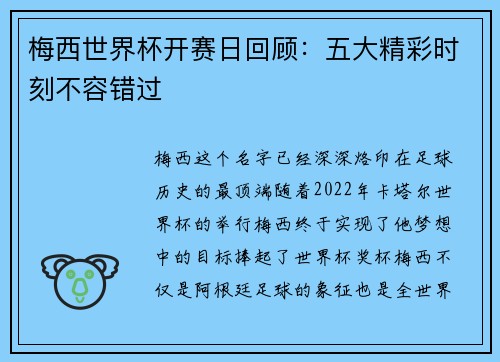 梅西世界杯开赛日回顾：五大精彩时刻不容错过

梅西这个名字已经深深烙印在足球历史的最顶端随着2022年卡塔尔世界杯的举行梅西终于实现了他梦想中的目标捧起了世界杯奖杯梅西不仅是阿根廷足球的象征也是全世界